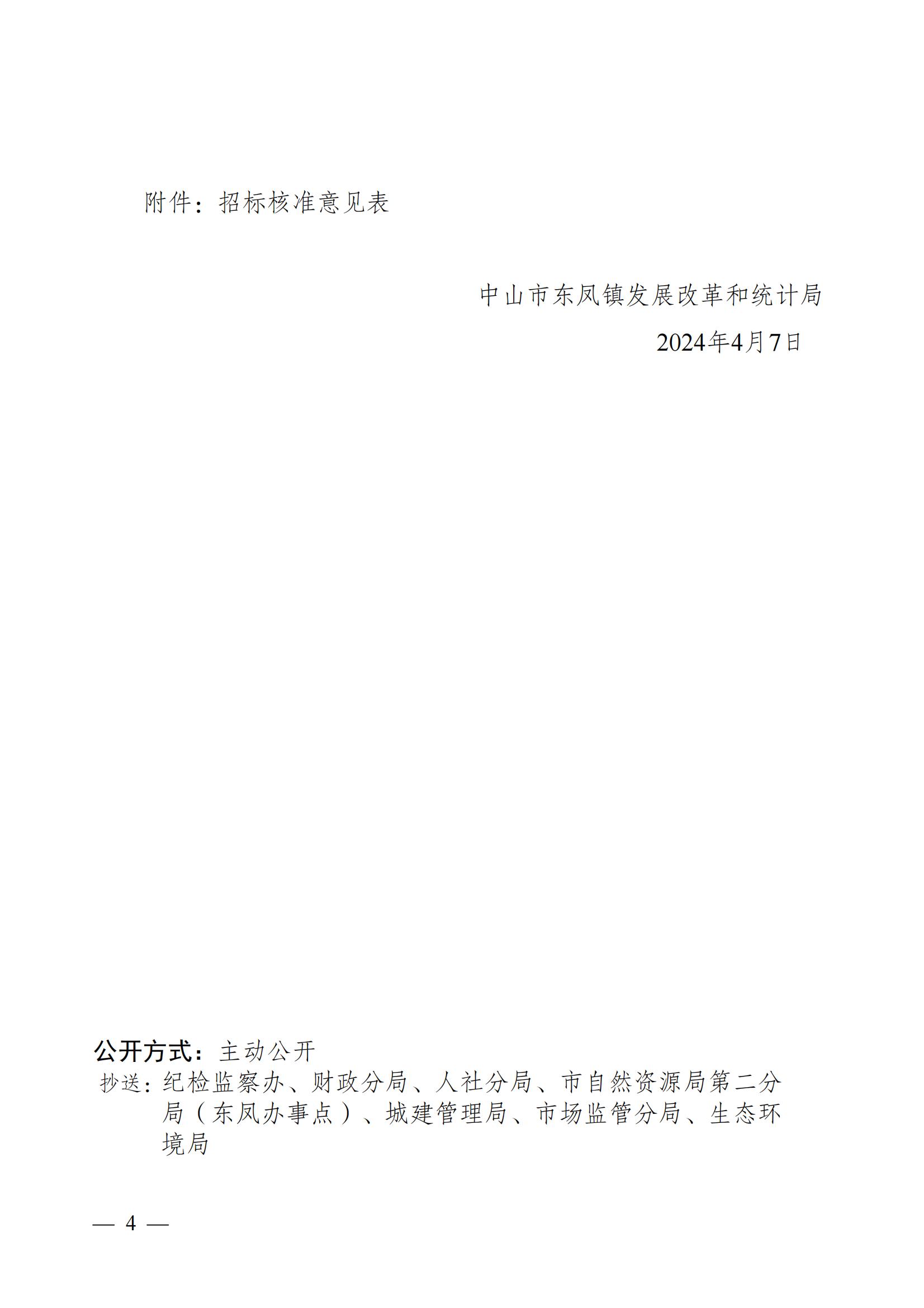 附件：招标核准意见表

中山市东凤镇发展改革和统计局

2024年4月7日

公开方式：主动公开

抄送：纪检监察办、财政分局、人社分局、市自然资源局第二分局（东凤办事点）、城建管理局、市场监管分局、生态环境局

— 4 —